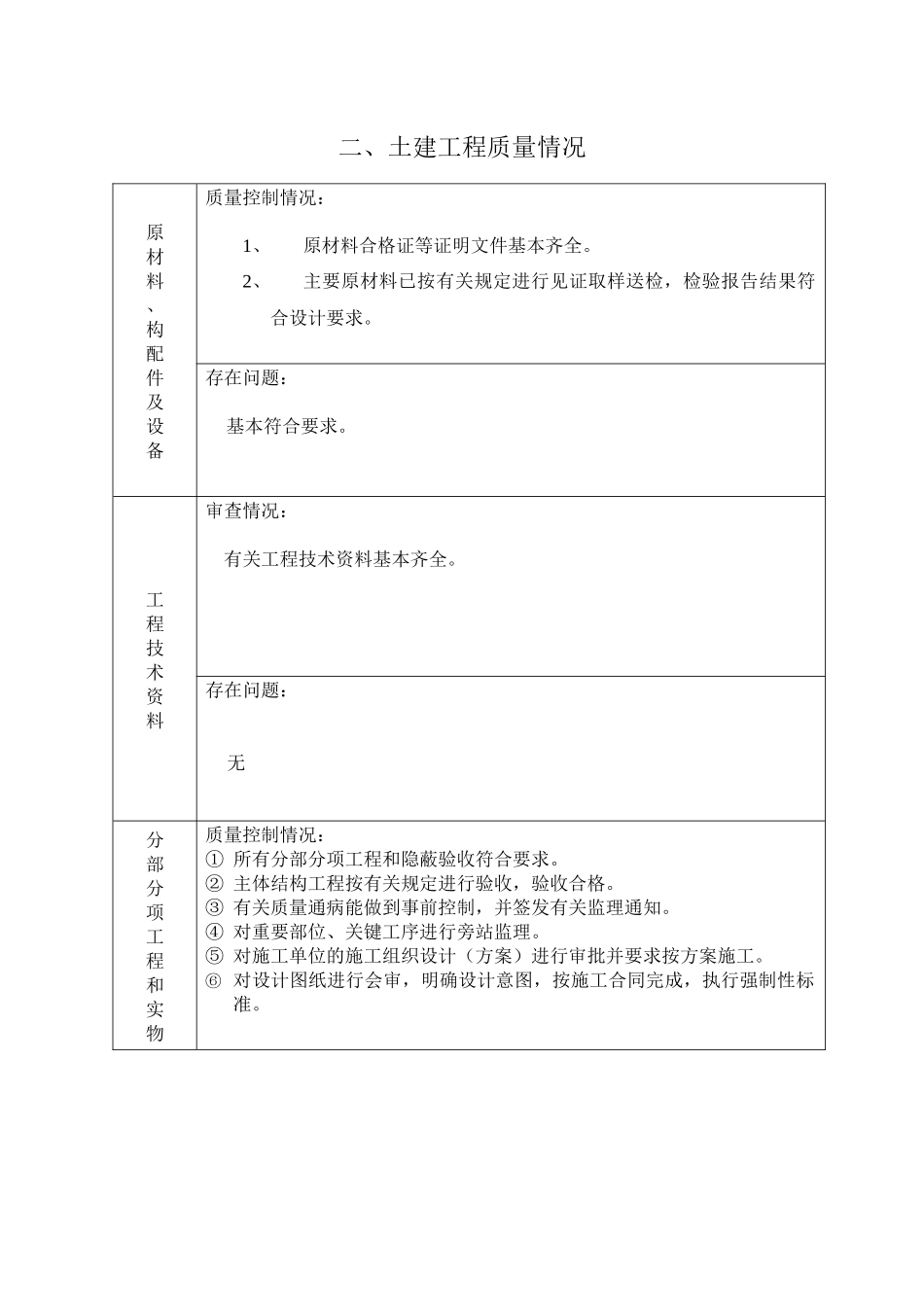 二、土建工程质量情况

| 原材料、构配件及设备 | 质量控制情况：<br>1、 原材料合格证等证明文件基本齐全。<br>2、 主要原材料已按有关规定进行见证取样送检，检验报告结果符合设计要求。 |
|---|---|
| | 存在问题：<br>基本符合要求。 |
| 工程技术资料 | 审查情况：<br>有关工程技术资料基本齐全。 |
| | 存在问题：<br>无 |
| 分部分项工程和实物 | 质量控制情况：<br>① 所有分部分项工程和隐蔽验收符合要求。<br>② 主体结构工程按有关规定进行验收，验收合格。<br>③ 有关质量通病能做到事前控制，并签发有关监理通知。<br>④ 对重要部位、关键工序进行旁站监理。<br>⑤ 对施工单位的施工组织设计（方案）进行审批并要求按方案施工。<br>⑥ 对设计图纸进行会审，明确设计意图，按施工合同完成，执行强制性标准。 |